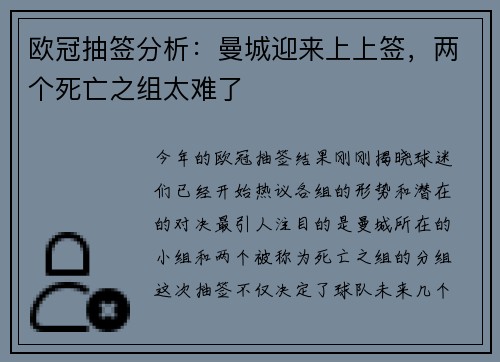 欧冠抽签分析：曼城迎来上上签，两个死亡之组太难了

今年的欧冠抽签结果刚刚揭晓球迷们已经开始热议各组的形势和潜在的对决最引人注目的是曼城所在的小组和两个被称为死亡之组的分组这次抽签不仅决定了球队未来几个